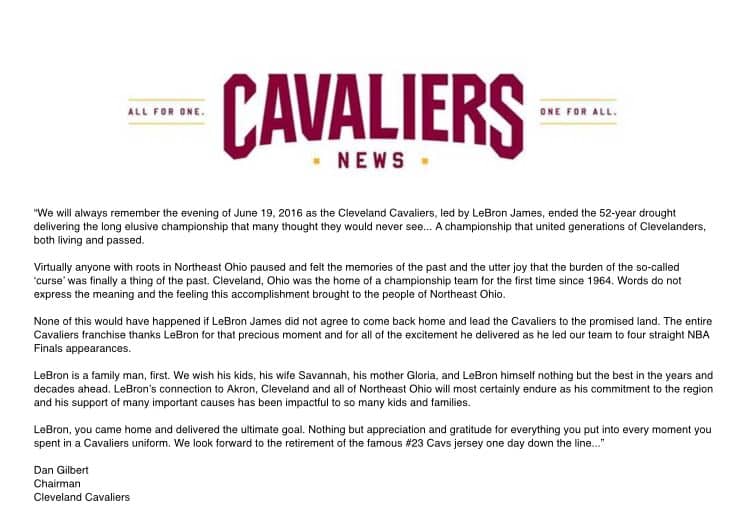 ALL FOR ONE. CAVALIERS ONE FOR ALL.

NEWS

"We will always remember the evening of June 19, 2016 as the Cleveland Cavaliers, led by LeBron James, ended the 52-year drought delivering the long elusive championship that many thought they would never see... A championship that united generations of Clevelanders, both living and passed.

Virtually anyone with roots in Northeast Ohio paused and felt the memories of the past and the utter joy that the burden of the so-called 'curse' was finally a thing of the past. Cleveland, Ohio was the home of a championship team for the first time since 1964. Words do not express the meaning and the feeling this accomplishment brought to the people of Northeast Ohio.

None of this would have happened if LeBron James did not agree to come back home and lead the Cavaliers to the promised land. The entire Cavaliers franchise thanks LeBron for that precious moment and for all of the excitement he delivered as he led our team to four straight NBA Finals appearances.

LeBron is a family man, first. We wish his kids, his wife Savannah, his mother Gloria, and LeBron himself nothing but the best in the years and decades ahead. LeBron's connection to Akron, Cleveland and all of Northeast Ohio will most certainly endure as his commitment to the region and his support of many important causes has been impactful to so many kids and families.

LeBron, you came home and delivered the ultimate goal. Nothing but appreciation and gratitude for everything you put into every moment you spent in a Cavaliers uniform. We look forward to the retirement of the famous #23 Cavs jersey one day down the line..."

Dan Gilbert
Chairman
Cleveland Cavaliers